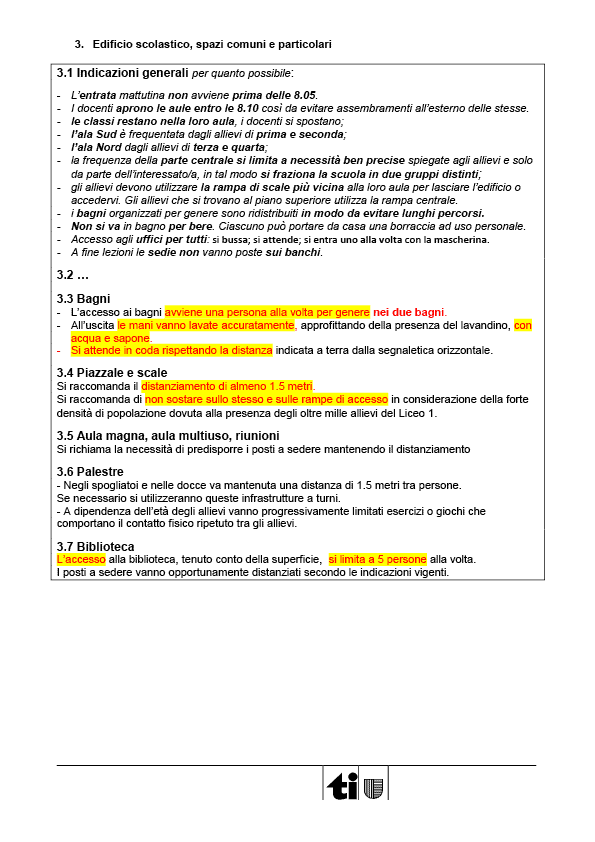 3. Edificio scolastico, spazi comuni e particolari

3.1 Indicazioni generali per quanto possibile:

- L'entrata mattutina non avviene prima delle 8.05.
- I docenti aprono le aule entro le 8.10 così da evitare assembramenti all'esterno delle stesse.
- le classi restano nella loro aula, i docenti si spostano;
- l'ala Sud è frequentata dagli allievi di prima e seconda;
- l'ala Nord dagli allievi di terza e quarta;
- la frequenza della parte centrale si limita a necessità ben precise spiegate agli allievi e solo da parte dell'interessato/a, in tal modo si fraziona la scuola in due gruppi distinti;
- gli allievi devono utilizzare la rampa di scale più vicina alla loro aula per lasciare l'edificio o accedervi. Gli allievi che si trovano al piano superiore utilizza la rampa centrale.
- i bagni organizzati per genere sono ridistribuiti in modo da evitare lunghi percorsi.
- Non si va in bagno per bere. Ciascuno può portare da casa una borraccia ad uso personale.
- Accesso agli uffici per tutti: si bussa; si attende; si entra uno alla volta con la mascherina.
- A fine lezioni le sedie non vanno poste sui banchi.

3.2 …

3.3 Bagni
- L'accesso ai bagni avviene una persona alla volta per genere nei due bagni.
- All'uscita le mani vanno lavate accuratamente, approfittando della presenza del lavandino, con acqua e sapone.
- Si attende in coda rispettando la distanza indicata a terra dalla segnaletica orizzontale.

3.4 Piazzale e scale
Si raccomanda il distanziamento di almeno 1.5 metri.
Si raccomanda di non sostare sullo stesso e sulle rampe di accesso in considerazione della forte densità di popolazione dovuta alla presenza degli oltre mille allievi del Liceo 1.

3.5 Aula magna, aula multiuso, riunioni
Si richiama la necessità di predisporre i posti a sedere mantenendo il distanziamento

3.6 Palestre
- Negli spogliatoi e nelle docce va mantenuta una distanza di 1.5 metri tra persone.
Se necessario si utilizzeranno queste infrastrutture a turni.
- A dipendenza dell'età degli allievi vanno progressivamente limitati esercizi o giochi che comportano il contatto fisico ripetuto tra gli allievi.

3.7 Biblioteca
L'accesso alla biblioteca, tenuto conto della superficie, si limita a 5 persone alla volta.
I posti a sedere vanno opportunamente distanziati secondo le indicazioni vigenti.

ti